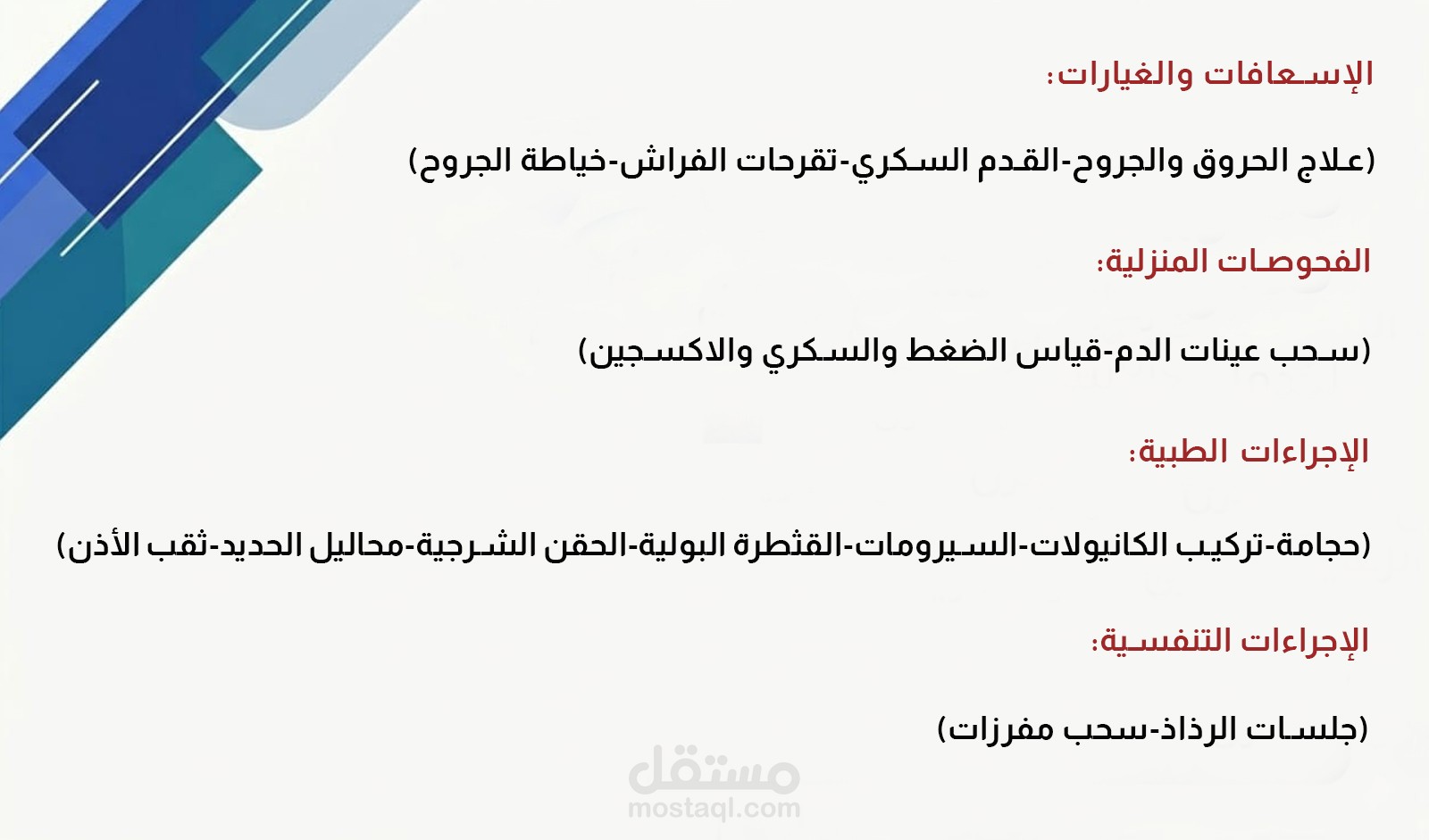 الإسعافات والغيارات:

(علاج الحروق والجروح-القدم السكري-تقرحات الفراش-خياطة الجروح)

الفحوصات المنزلية:

(سحب عينات الدم-قياس الضغط والسكري والاكسجين)

الإجراءات الطبية:

(حجامة-تركيب الكانيولات-السيرومات-القثطرة البولية-الحقن الشرجية-محاليل الحديد-ثقب الأذن)

الإجراءات التنفسية:

(جلسات الرذاذ-سحب مفرزات)

مستقل
mostaql.com